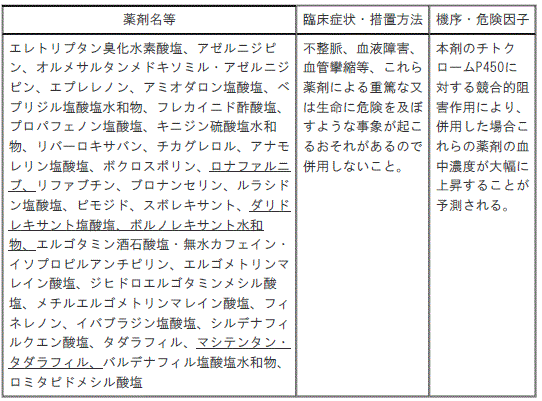 | 薬剤名等 | 臨床症状・措置方法 | 機序・危険因子 |
|---|---|---|
| エレトリプタン臭化水素酸塩、アゼルニジピン、オルメサルタンメドキソミル・アゼルニジピン、エプレレノン、アミオダロン塩酸塩、ベプリジル塩酸塩水和物、フレカイニド酢酸塩、プロパフェノン塩酸塩、キニジン硫酸塩水和物、リバーロキサバン、チカグレロル、アナモレリン塩酸塩、ボクロスポリン、ロナファルニブ、リファブチン、ブロナンセリン、ルラシドン塩酸塩、ピモジド、スボレキサント、ダリドレキサント塩酸塩、ボルノレキサント水和物、エルゴタミン酒石酸塩・無水カフェイン・イソプロピルアンチピリン、エルゴメトリンマレイン酸塩、ジヒドロエルゴタミンメシル酸塩、メチルエルゴメトリンマレイン酸塩、フィネレノン、イバブラジン塩酸塩、シルデナフィルクエン酸塩、タダラフィル、マシテンタン・タダラフィル、バルデナフィル塩酸塩水和物、ロミタピドメシル酸塩 | 不整脈、血液障害、血管攣縮等、これら薬剤による重篤な又は生命に危険を及ぼすような事象が起こるおそれがあるので併用しないこと。 | 本剤のチトクロームP450に対する競合的阻害作用により、併用した場合これらの薬剤の血中濃度が大幅に上昇することが予測される。 |